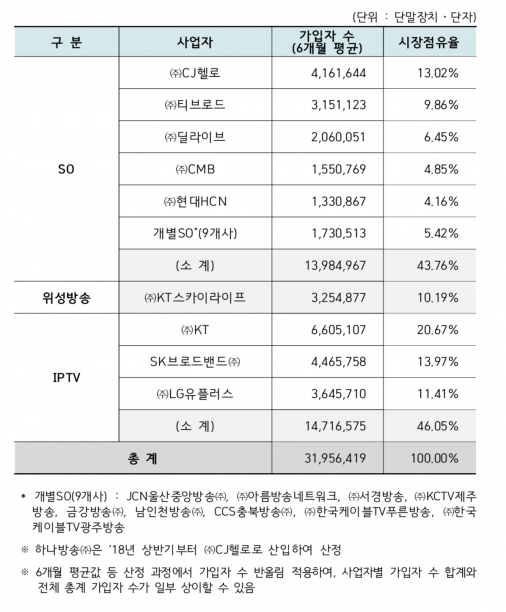 (단위 : 단말장치 · 단자)

| 구 분 | 사업자 | 가입자 수 (6개월 평균) | 시장점유율 |
|---|---|---|---|
| SO | ㈜CJ헬로 | 4,161,644 | 13.02% |
| | ㈜티브로드 | 3,151,123 | 9.86% |
| | ㈜딜라이브 | 2,060,051 | 6.45% |
| | ㈜CMB | 1,550,769 | 4.85% |
| | ㈜현대HCN | 1,330,867 | 4.16% |
| | 개별SO*(9개사) | 1,730,513 | 5.42% |
| | (소 계) | 13,984,967 | 43.76% |
| 위성방송 | ㈜KT스카이라이프 | 3,254,877 | 10.19% |
| IPTV | ㈜KT | 6,605,107 | 20.67% |
| | SK브로드밴드㈜ | 4,465,758 | 13.97% |
| | ㈜LG유플러스 | 3,645,710 | 11.41% |
| | (소 계) | 14,716,575 | 46.05% |
| 총 계 | | 31,956,419 | 100.00% |

* 개별SO(9개사) : JCN울산중앙방송㈜, ㈜아름방송네트워크, ㈜서경방송, ㈜KCTV제주방송, 금강방송㈜, 남인천방송㈜, CCS충북방송㈜, ㈜한국케이블TV푸른방송, ㈜한국케이블TV광주방송

※ 하나방송㈜은 '18년 상반기부터 ㈜CJ헬로로 산입하여 산정

※ 6개월 평균값 등 산정 과정에서 가입자 수 반올림 적용하여, 사업자별 가입자 수 합계와 전체 총계 가입자 수가 일부 상이할 수 있음